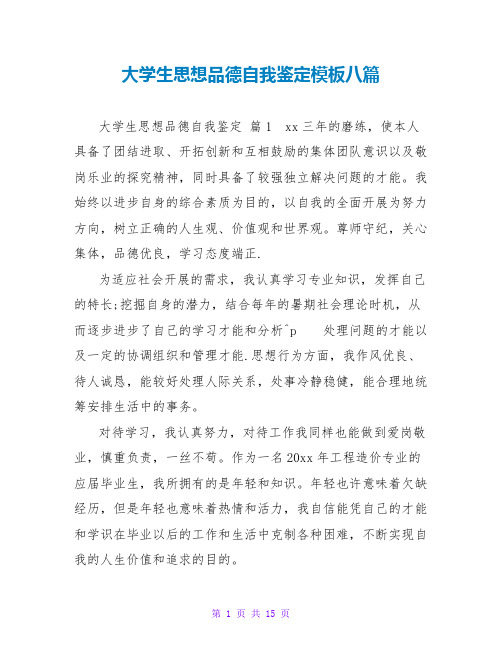 大学生思想品德自我鉴定模板八篇

大学生思想品德自我鉴定 篇1 xx三年的磨练，使本人具备了团结进取、开拓创新和互相鼓励的集体团队意识以及敬岗乐业的探究精神，同时具备了较强独立解决问题的才能。我始终以进步自身的综合素质为目的，以自我的全面开展为努力方向，树立正确的人生观、价值观和世界观。尊师守纪，关心集体，品德优良，学习态度端正.

为适应社会开展的需求，我认真学习专业知识，发挥自己的特长;挖掘自身的潜力，结合每年的暑期社会理论时机，从而逐步进步了自己的学习才能和分析^p 处理问题的才能以及一定的协调组织和管理才能.思想行为方面，我作风优良、待人诚恳，能较好处理人际关系，处事冷静稳健，能合理地统筹安排生活中的事务。

对待学习，我认真努力，对待工作我同样也能做到爱岗敬业，慎重负责，一丝不苟。作为一名20xx年工程造价专业的应届毕业生，我所拥有的是年轻和知识。年轻也许意味着欠缺经历，但是年轻也意味着热情和活力，我自信能凭自己的才能和学识在毕业以后的工作和生活中克制各种困难，不断实现自我的人生价值和追求的目的。

第 1 页 共 15 页